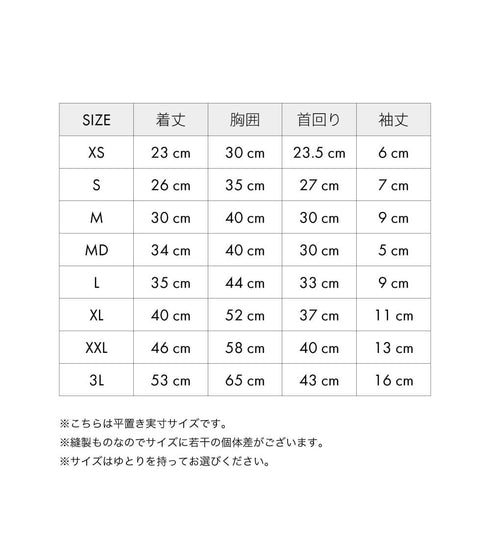 | SIZE | 着丈 | 胸囲 | 首回り | 袖丈 |
|---|---|---|---|---|
| XS | 23 cm | 30 cm | 23.5 cm | 6 cm |
| S | 26 cm | 35 cm | 27 cm | 7 cm |
| M | 30 cm | 40 cm | 30 cm | 9 cm |
| MD | 34 cm | 40 cm | 30 cm | 5 cm |
| L | 35 cm | 44 cm | 33 cm | 9 cm |
| XL | 40 cm | 52 cm | 37 cm | 11 cm |
| XXL | 46 cm | 58 cm | 40 cm | 13 cm |
| 3L | 53 cm | 65 cm | 43 cm | 16 cm |

※こちらは平置き実寸サイズです。
※縫製ものなのでサイズに若干の個体差がございます。
※サイズはゆとりを持ってお選びください。